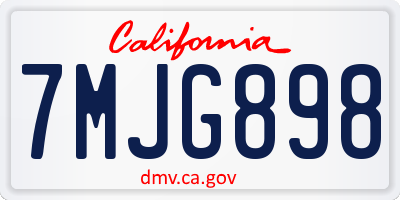 California

7MJG898

dmv.ca.gov